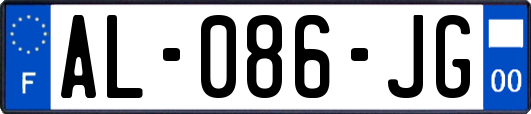 F
AL-086-JG
00